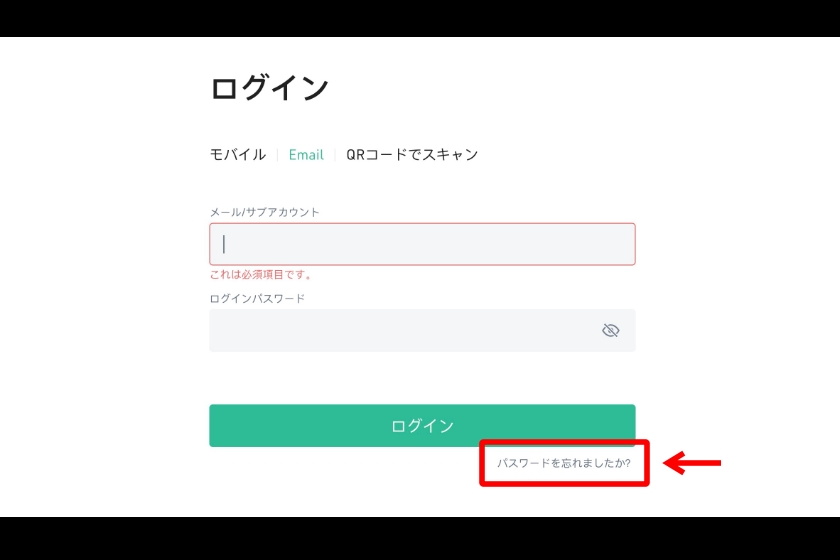 ログイン

モバイル | Email | QRコードでスキャン

メール/サブアカウント

これは必須項目です。

ログインパスワード

ログイン

パスワードを忘れましたか?